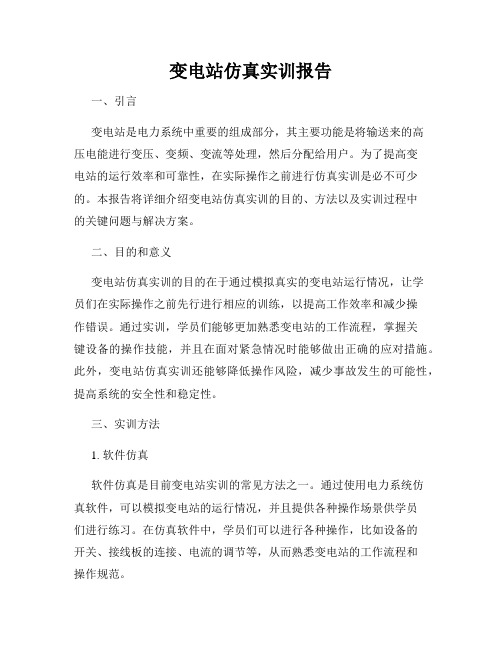 变电站仿真实训报告

一、引言

变电站是电力系统中重要的组成部分，其主要功能是将输送来的高压电能进行变压、变频、变流等处理，然后分配给用户。为了提高变电站的运行效率和可靠性，在实际操作之前进行仿真实训是必不可少的。本报告将详细介绍变电站仿真实训的目的、方法以及实训过程中的关键问题与解决方案。

二、目的和意义

变电站仿真实训的目的在于通过模拟真实的变电站运行情况，让学员们在实际操作之前先行进行相应的训练，以提高工作效率和减少操作错误。通过实训，学员们能够更加熟悉变电站的工作流程，掌握关键设备的操作技能，并且在面对紧急情况时能够做出正确的应对措施。此外，变电站仿真实训还能够降低操作风险，减少事故发生的可能性，提高系统的安全性和稳定性。

三、实训方法

1. 软件仿真

软件仿真是目前变电站实训的常见方法之一。通过使用电力系统仿真软件，可以模拟变电站的运行情况，并且提供各种操作场景供学员们进行练习。在仿真软件中，学员们可以进行各种操作，比如设备的开关、接线板的连接、电流的调节等，从而熟悉变电站的工作流程和操作规范。